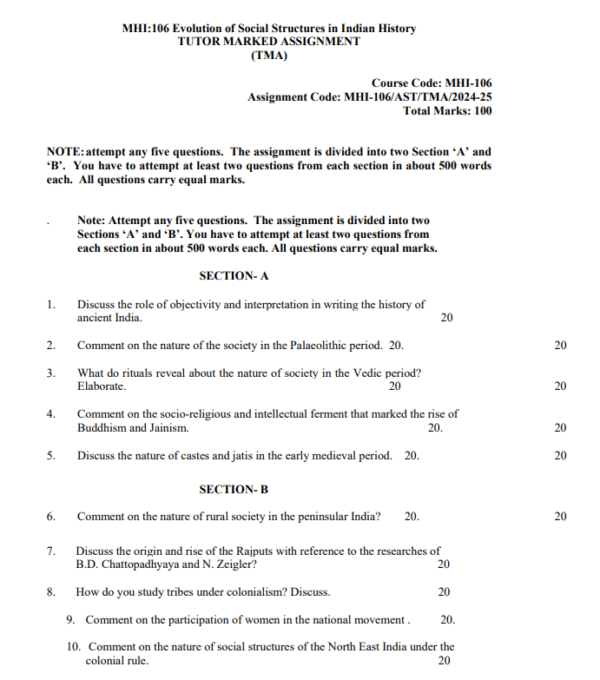 MHI:106 Evolution of Social Structures in Indian History
TUTOR MARKED ASSIGNMENT
(TMA)

Course Code: MHI-106
Assignment Code: MHI-106/AST/TMA/2024-25
Total Marks: 100

NOTE:attempt any five questions. The assignment is divided into two Section 'A' and 'B'. You have to attempt at least two questions from each section in about 500 words each. All questions carry equal marks.

. Note: Attempt any five questions. The assignment is divided into two Sections 'A' and 'B'. You have to attempt at least two questions from each section in about 500 words each. All questions carry equal marks.

SECTION- A

1. Discuss the role of objectivity and interpretation in writing the history of ancient India. 20

2. Comment on the nature of the society in the Palaeolithic period. 20. 20

3. What do rituals reveal about the nature of society in the Vedic period? Elaborate. 20 20

4. Comment on the socio-religious and intellectual ferment that marked the rise of Buddhism and Jainism. 20. 20

5. Discuss the nature of castes and jatis in the early medieval period. 20. 20

SECTION- B

6. Comment on the nature of rural society in the peninsular India? 20. 20

7. Discuss the origin and rise of the Rajputs with reference to the researches of B.D. Chattopadhyaya and N. Zeigler? 20

8. How do you study tribes under colonialism? Discuss. 20

9. Comment on the participation of women in the national movement . 20.

10. Comment on the nature of social structures of the North East India under the colonial rule. 20